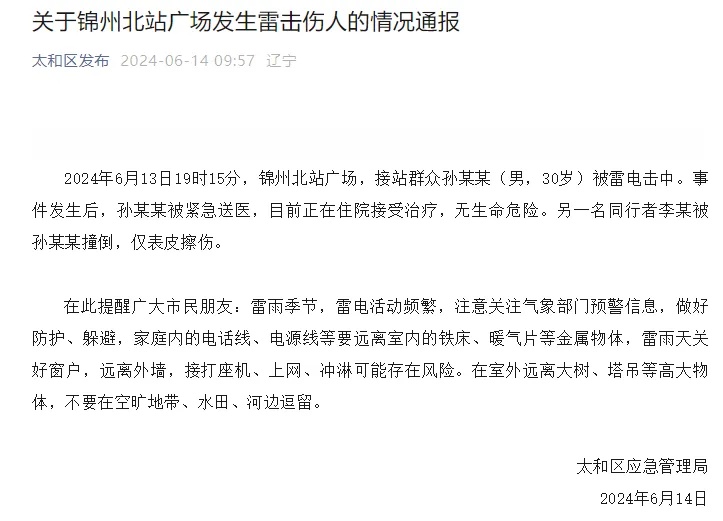 关于锦州北站广场发生雷击伤人的情况通报

太和区发布 2024-06-14 09:57 辽宁

2024年6月13日19时15分，锦州北站广场，接站群众孙某某（男，30岁）被雷电击中。事件发生后，孙某某被紧急送医，目前正在住院接受治疗，无生命危险。另一名同行者李某被孙某某撞倒，仅表皮擦伤。

在此提醒广大市民朋友：雷雨季节，雷电活动频繁，注意关注气象部门预警信息，做好防护、躲避，家庭内的电话线、电源线等要远离室内的铁床、暖气片等金属物体，雷雨天关好窗户，远离外墙，接打座机、上网、冲淋可能存在风险。在室外远离大树、塔吊等高大物体，不要在空旷地带、水田、河边逗留。

太和区应急管理局

2024年6月14日